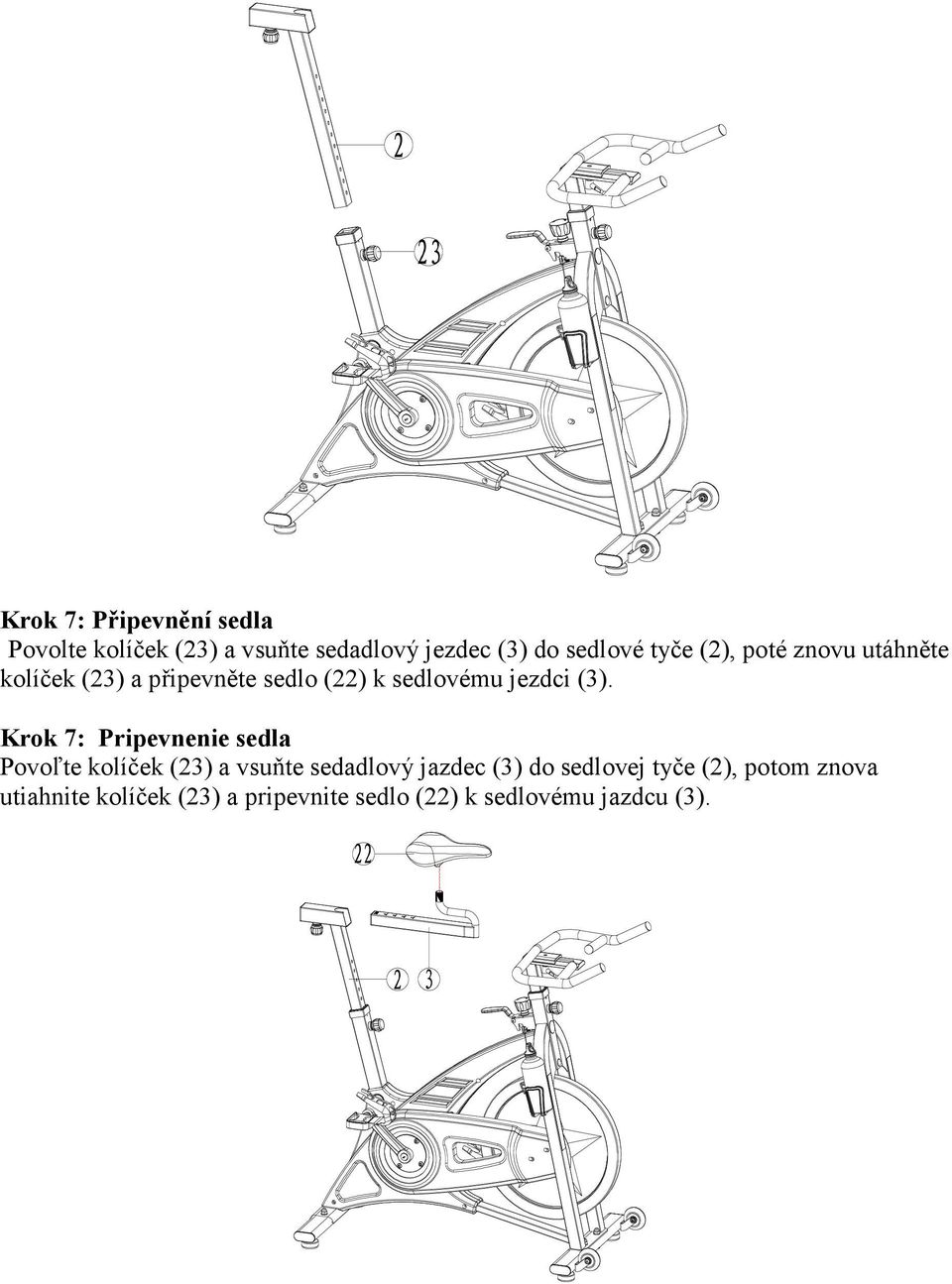 2

23

Krok 7: Připevnění sedla

Povolte kolíček (23) a vsuňte sedadlový jezdec (3) do sedlové tyče (2), poté znovu utáhněte kolíček (23) a připevněte sedlo (22) k sedlovému jezdci (3).

Krok 7: Pripevnenie sedla

Povoľte kolíček (23) a vsuňte sedadlový jazdec (3) do sedlovej tyče (2), potom znova utiahnite kolíček (23) a pripevnite sedlo (22) k sedlovému jazdcu (3).

22

2

3